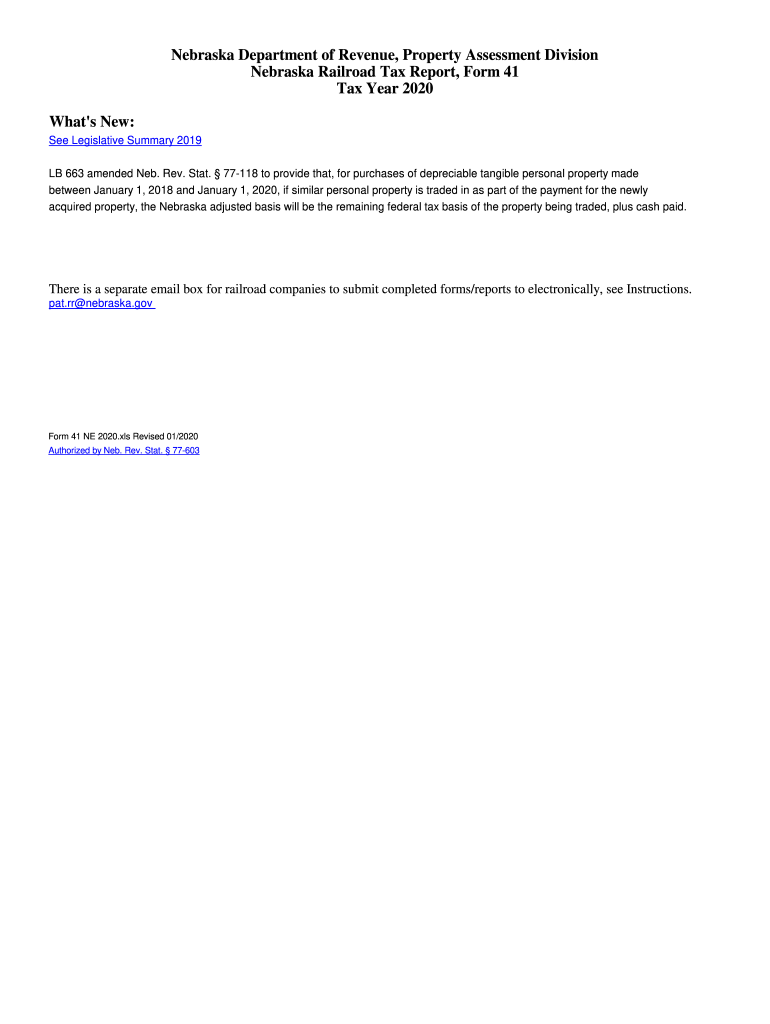 Nebraska Department of Revenue, Property Assessment Division
Nebraska Railroad Tax Report, Form 41
Tax Year 2020

What's New:

See Legislative Summary 2019

LB 663 amended Neb. Rev. Stat. § 77-118 to provide that, for purchases of depreciable tangible personal property made between January 1, 2018 and January 1, 2020, if similar personal property is traded in as part of the payment for the newly acquired property, the Nebraska adjusted basis will be the remaining federal tax basis of the property being traded, plus cash paid.

There is a separate email box for railroad companies to submit completed forms/reports to electronically, see Instructions.
pat.rr@nebraska.gov

Form 41 NE 2020.xls Revised 01/2020
Authorized by Neb. Rev. Stat. § 77-603